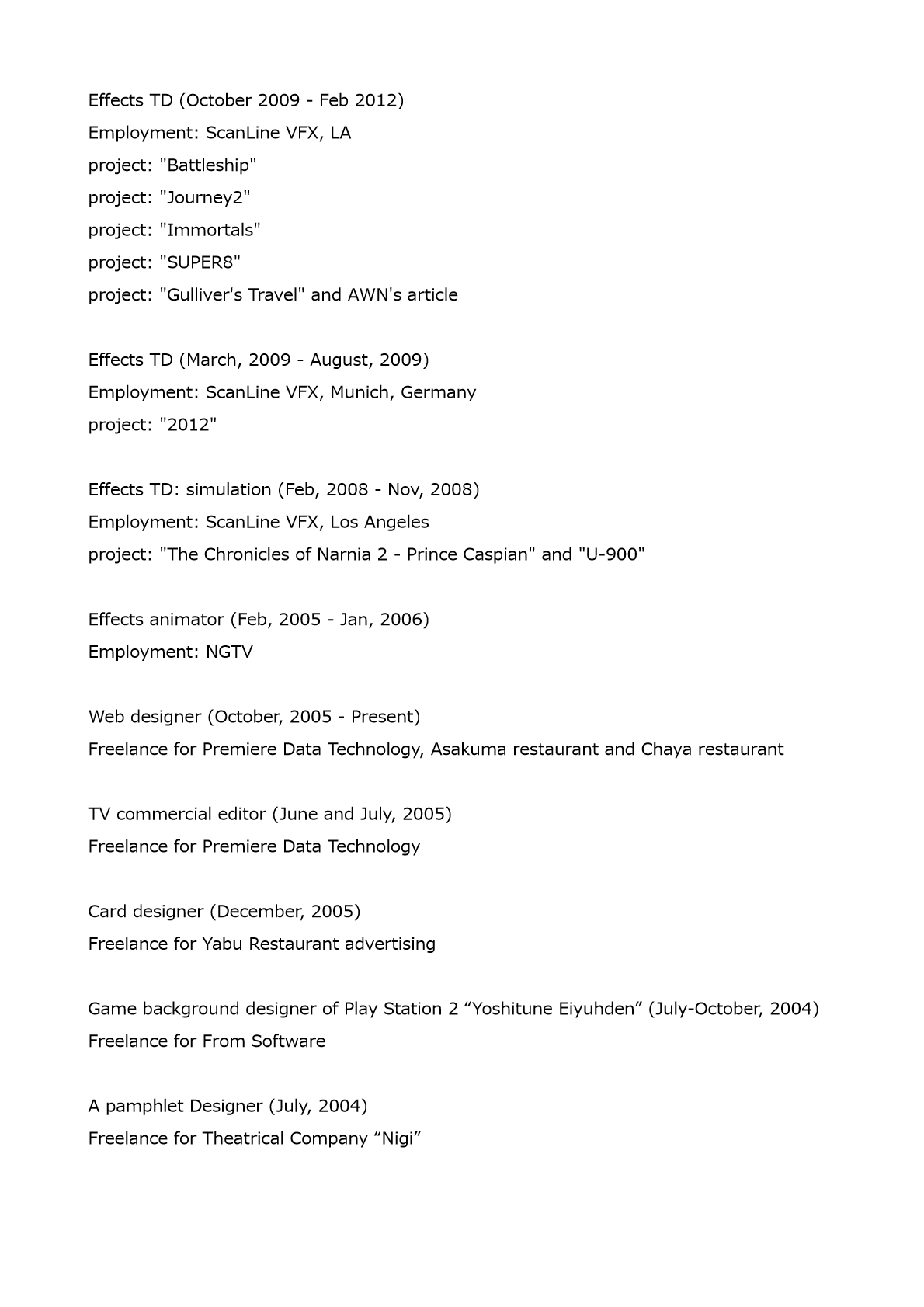 Effects TD (October 2009 - Feb 2012)
Employment: ScanLine VFX, LA
project: "Battleship"
project: "Journey2"
project: "Immortals"
project: "SUPER8"
project: "Gulliver's Travel" and AWN's article

Effects TD (March, 2009 - August, 2009)
Employment: ScanLine VFX, Munich, Germany
project: "2012"

Effects TD: simulation (Feb, 2008 - Nov, 2008)
Employment: ScanLine VFX, Los Angeles
project: "The Chronicles of Narnia 2 - Prince Caspian" and "U-900"

Effects animator (Feb, 2005 - Jan, 2006)
Employment: NGTV

Web designer (October, 2005 - Present)
Freelance for Premiere Data Technology, Asakuma restaurant and Chaya restaurant

TV commercial editor (June and July, 2005)
Freelance for Premiere Data Technology

Card designer (December, 2005)
Freelance for Yabu Restaurant advertising

Game background designer of Play Station 2 “Yoshitune Eiyuhden” (July-October, 2004)
Freelance for From Software

A pamphlet Designer (July, 2004)
Freelance for Theatrical Company “Nigi”